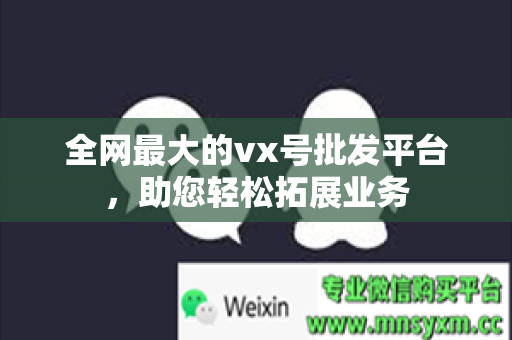 全网最大的vx号批发平台，助您轻松拓展业务

Weixin

专业微信购买平台
www.mnsyxm.cc